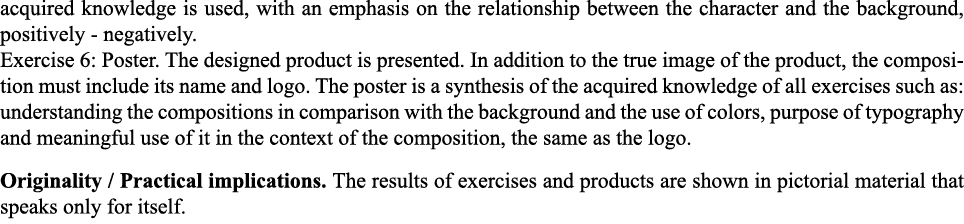 acquired knowledge is used, with an emphasis on the relationship between the character and the background, positively - negatively.
Exercise 6: Poster. The designed product is presented. In addition to the true image of the product, the composition must include its name and logo. The poster is a synthesis of the acquired knowledge of all exercises such as: understanding the compositions in comparison with the background and the use of colors, purpose of typography and meaningful use of it in the context of the composition, the same as the logo.

**Originality / Practical implications.** The results of exercises and products are shown in pictorial material that speaks only for itself.